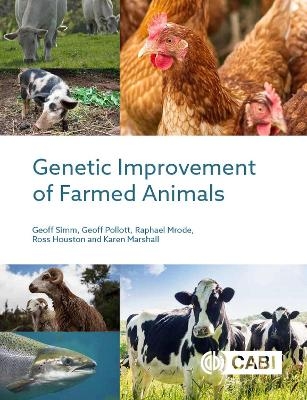 Genetic Improvement of Farmed Animals

Geoff Simm, Geoff Pollott, Raphael Mrode, Ross Houston and Karen Marshall

CABI